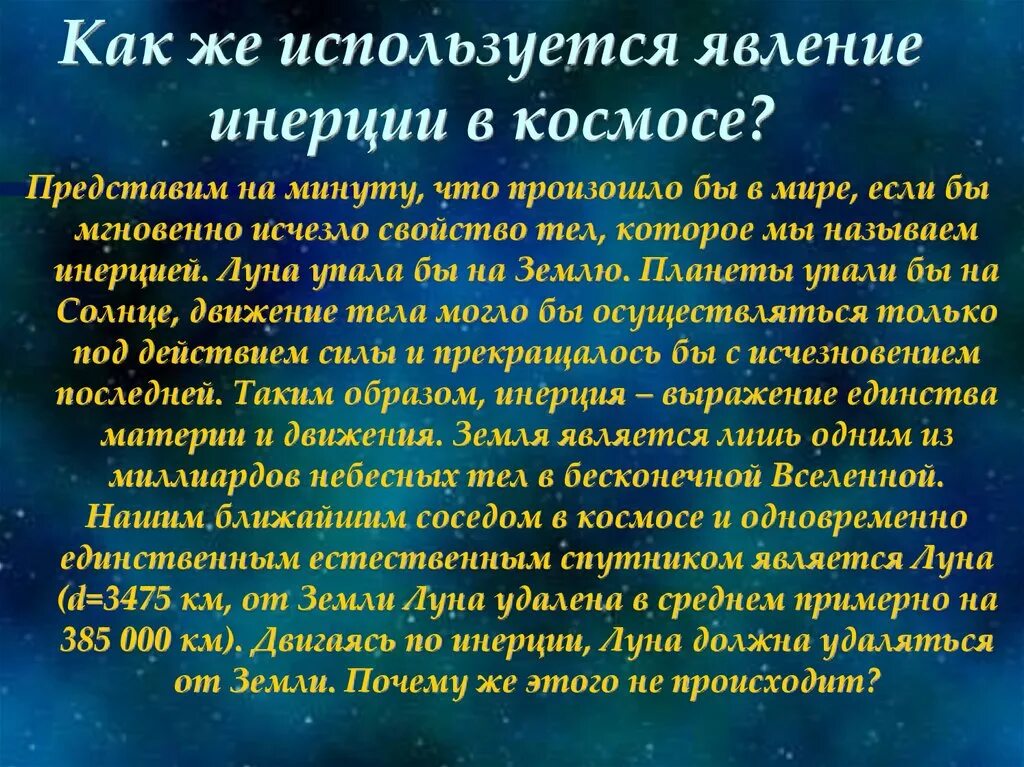 Как же используется явление инерции в космосе?

Представим на минуту, что произошло бы в мире, если бы мгновенно исчезло свойство тел, которое мы называем инерцией. Луна упала бы на Землю. Планеты упали бы на Солнце, движение тела могло бы осуществляться только под действием силы и прекращалось бы с исчезновением последней. Таким образом, инерция – выражение единства материи и движения. Земля является лишь одним из миллиардов небесных тел в бесконечной Вселенной. Нашим ближайшим соседом в космосе и одновременно единственным естественным спутником является Луна (d=3475 км, от Земли Луна удалена в среднем примерно на 385 000 км). Двигаясь по инерции, Луна должна удаляться от Земли. Почему же этого не происходит?